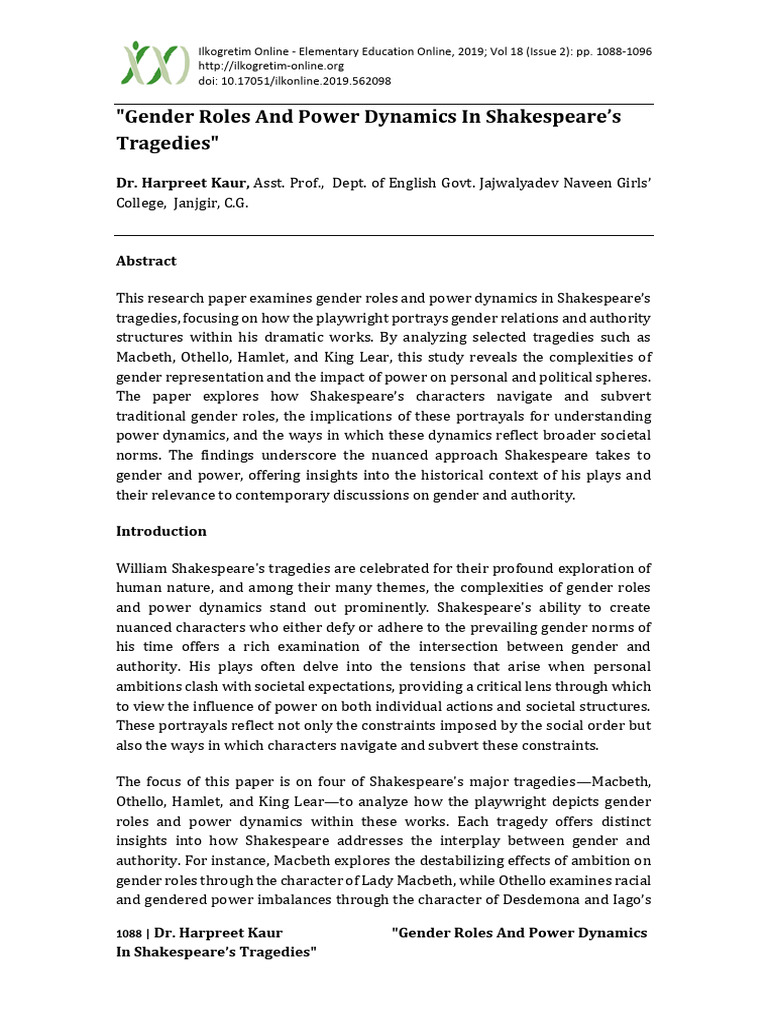 Ilkogretim Online - Elementary Education Online, 2019; Vol 18 (Issue 2): pp. 1088-1096
http://ilkogretim-online.org
doi: 10.17051/ilkonline.2019.562098

"Gender Roles And Power Dynamics In Shakespeare's Tragedies"

Dr. Harpreet Kaur, Asst. Prof., Dept. of English Govt. Jajwalyadev Naveen Girls' College, Janjgir, C.G.

Abstract

This research paper examines gender roles and power dynamics in Shakespeare's tragedies, focusing on how the playwright portrays gender relations and authority structures within his dramatic works. By analyzing selected tragedies such as Macbeth, Othello, Hamlet, and King Lear, this study reveals the complexities of gender representation and the impact of power on personal and political spheres. The paper explores how Shakespeare's characters navigate and subvert traditional gender roles, the implications of these portrayals for understanding power dynamics, and the ways in which these dynamics reflect broader societal norms. The findings underscore the nuanced approach Shakespeare takes to gender and power, offering insights into the historical context of his plays and their relevance to contemporary discussions on gender and authority.

Introduction

William Shakespeare's tragedies are celebrated for their profound exploration of human nature, and among their many themes, the complexities of gender roles and power dynamics stand out prominently. Shakespeare's ability to create nuanced characters who either defy or adhere to the prevailing gender norms of his time offers a rich examination of the intersection between gender and authority. His plays often delve into the tensions that arise when personal ambitions clash with societal expectations, providing a critical lens through which to view the influence of power on both individual actions and societal structures. These portrayals reflect not only the constraints imposed by the social order but also the ways in which characters navigate and subvert these constraints.

The focus of this paper is on four of Shakespeare's major tragedies—Macbeth, Othello, Hamlet, and King Lear—to analyze how the playwright depicts gender roles and power dynamics within these works. Each tragedy offers distinct insights into how Shakespeare addresses the interplay between gender and authority. For instance, Macbeth explores the destabilizing effects of ambition on gender roles through the character of Lady Macbeth, while Othello examines racial and gendered power imbalances through the character of Desdemona and Iago's

1088 | Dr. Harpreet Kaur "Gender Roles And Power Dynamics In Shakespeare's Tragedies"